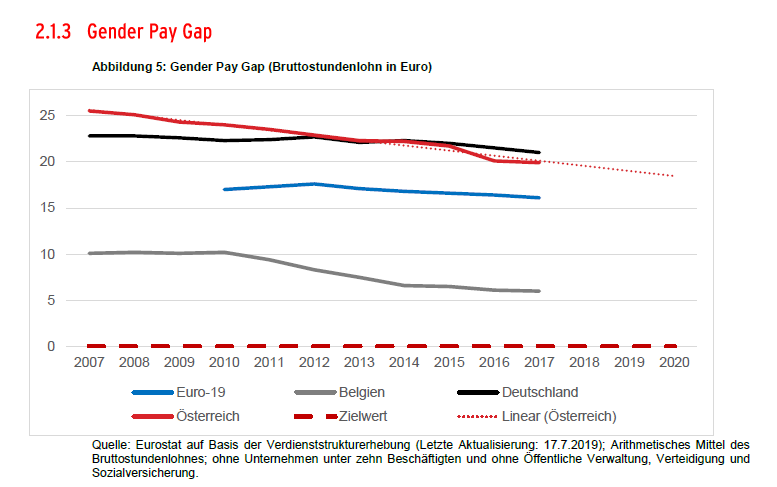 2.1.3 Gender Pay Gap

Abbildung 5: Gender Pay Gap (Bruttostundenlohn in Euro)

25
20
15
10
5
0

2007 2008 2009 2010 2011 2012 2013 2014 2015 2016 2017 2018 2019 2020

Euro-19
Belgien
Deutschland
Österreich
Zielwert
Linear (Österreich)

Quelle: Eurostat auf Basis der Verdienststrukturerhebung (Letzte Aktualisierung: 17.7.2019); Arithmetisches Mittel des Bruttostundenlohnes; ohne Unternehmen unter zehn Beschäftigten und ohne Öffentliche Verwaltung, Verteidigung und Sozialversicherung.